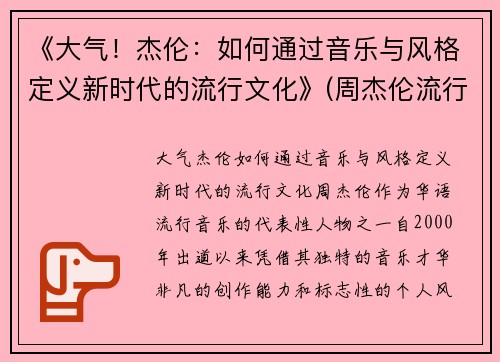 《大气！杰伦：如何通过音乐与风格定义新时代的流行文化》(周杰伦流行

大气杰伦如何通过音乐与风格定义新时代的流行文化周杰伦作为华语流行音乐的代表性人物之一自2000年出道以来凭借其独特的音乐才华非凡的创作能力和标志性的个人风